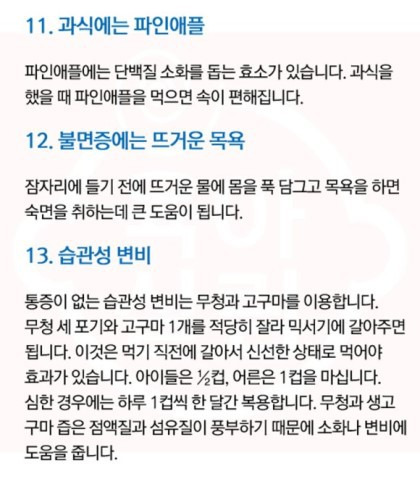 11. 과식에는 파인애플

파인애플에는 단백질 소화를 돕는 효소가 있습니다. 과식을 했을 때 파인애플을 먹으면 속이 편해집니다.

12. 불면증에는 뜨거운 목욕

잠자리에 들기 전에 뜨거운 물에 몸을 푹 담그고 목욕을 하면 숙면을 취하는데 큰 도움이 됩니다.

13. 습관성 변비

통증이 없는 습관성 변비는 무청과 고구마를 이용합니다. 무청 세 포기와 고구마 1개를 적당히 잘라 믹서기에 갈아주면 됩니다. 이것은 먹기 직전에 갈아서 신선한 상태로 먹어야 효과가 있습니다. 아이들은 ½컵, 어른은 1컵을 마십니다. 심한 경우에는 하루 1컵씩 한 달간 복용합니다. 무청과 생고구마 즙은 점액질과 섬유질이 풍부하기 때문에 소화나 변비에 도움을 줍니다.